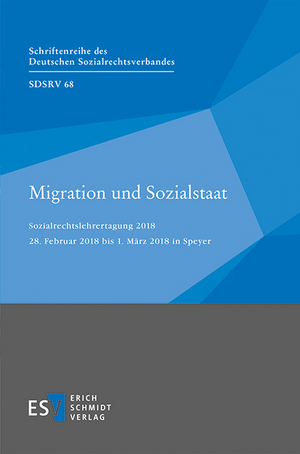 Schriftenreihe des
Deutschen Sozialrechtsverbandes

SDSRV 68

Migration und Sozialstaat

Sozialrechtslehrertagung 2018

28. Februar 2018 bis 1. März 2018 in Speyer

ESV ERICH SCHMIDT VERLAG